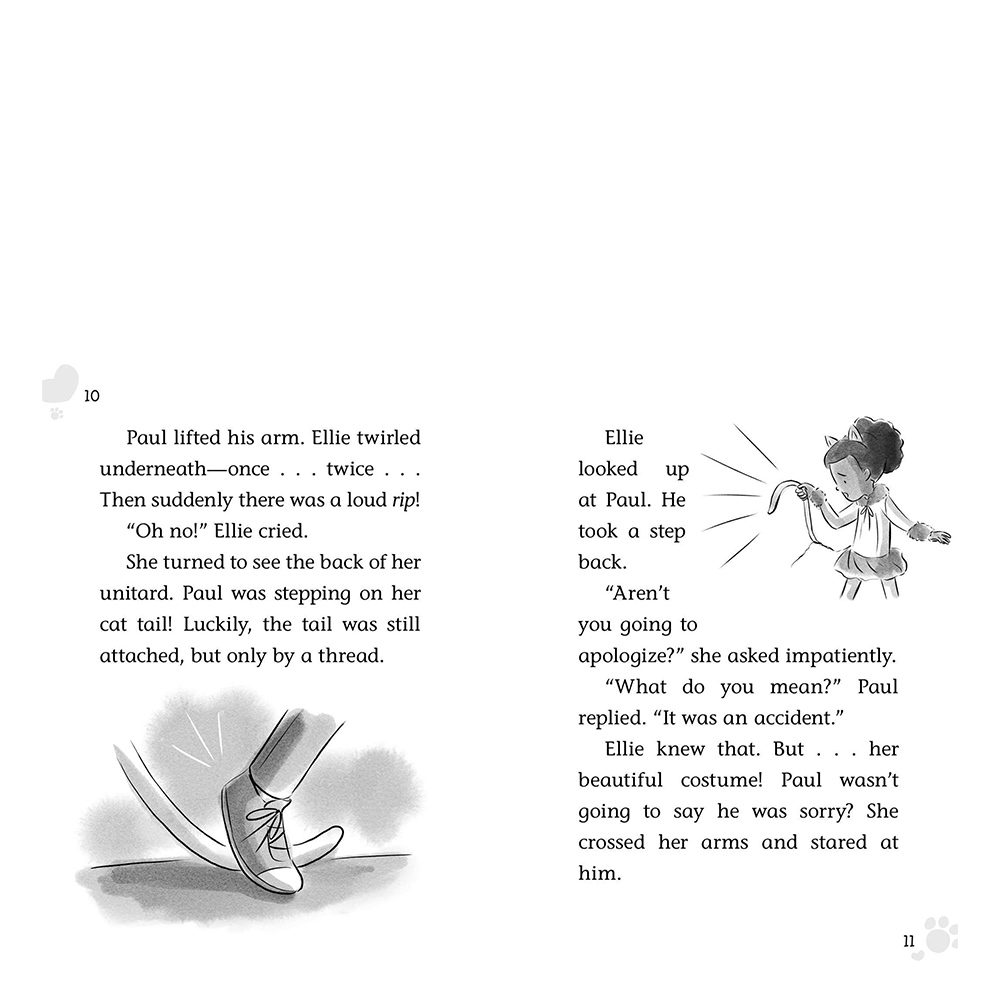 10

Paul lifted his arm. Ellie twirled underneath—once . . . twice . . . Then suddenly there was a loud rip!

"Oh no!" Ellie cried.

She turned to see the back of her unitard. Paul was stepping on her cat tail! Luckily, the tail was still attached, but only by a thread.

Ellie looked up at Paul. He took a step back.

"Aren't you going to apologize?" she asked impatiently.

"What do you mean?" Paul replied. "It was an accident."

Ellie knew that. But . . . her beautiful costume! Paul wasn't going to say he was sorry? She crossed her arms and stared at him.

11